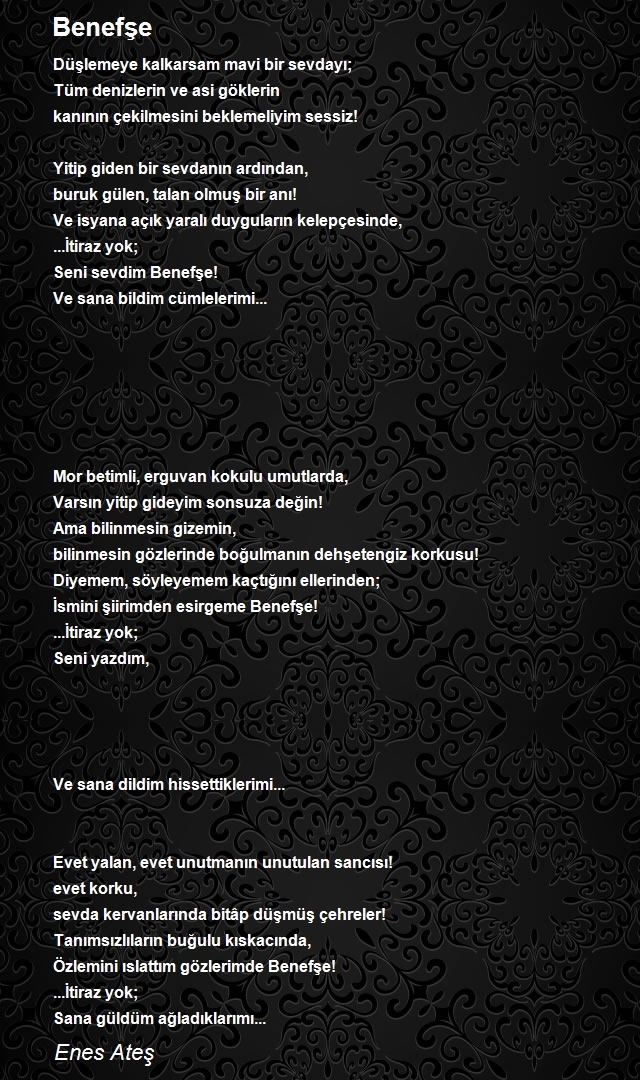 Benefşe

Düşlemeye kalkarsam mavi bir sevdayı;
Tüm denizlerin ve asi göklerin
kanının çekilmesini beklemeliyim sessiz!

Yitip giden bir sevdanın ardından,
buruk gülen, talan olmuş bir anı!
Ve isyana açık yaralı duyguların kelepçesinde,
...İtiraz yok;
Seni sevdim Benefşe!
Ve sana bildim cümlelerimi...

Mor betimli, erguvan kokulu umutlarda,
Varsın yitip gideyim sonsuza değin!
Ama bilinmesin gizemin,
bilinmesin gözlerinde boğulmanın dehşetengiz korkusu!
Diyemem, söyleyemem kaçtığını ellerinden;
İsmini şiirimden esirgeme Benefşe!
...İtiraz yok;
Seni yazdım,

Ve sana dildim hissettiklerimi...

Evet yalan, evet unutmanın unutulan sancısı!
evet korku,
sevda kervanlarında bitâp düşmüş çehreler!
Tanımsızlıların buğulu kıskacında,
Özlemini ıslattım gözlerimde Benefşe!
...İtiraz yok;
Sana güldüm ağladıklarımı...

Enes Ateş